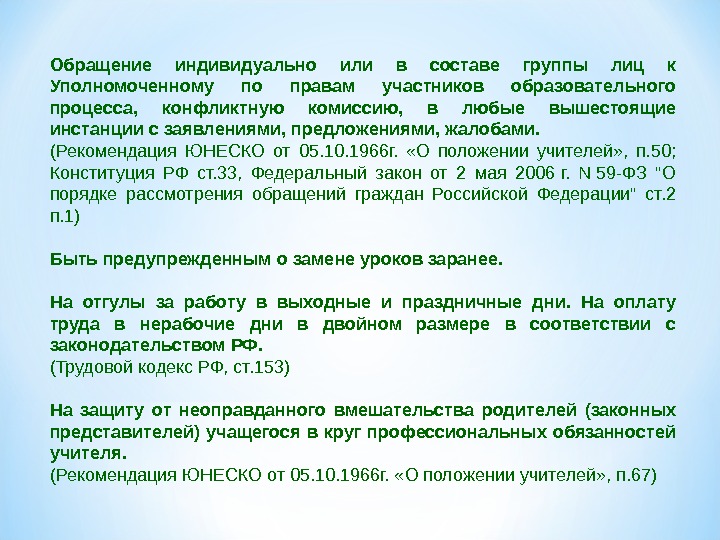 Обращение индивидуально или в составе группы лиц к Уполномоченному по правам участников образовательного процесса, конфликтную комиссию, в любые вышестоящие инстанции с заявлениями, предложениями, жалобами.
(Рекомендация ЮНЕСКО от 05.10.1966г. «О положении учителей», п.50; Конституция РФ ст.33, Федеральный закон от 2 мая 2006 г. N 59-ФЗ "О порядке рассмотрения обращений граждан Российской Федерации" ст.2 п.1)

Быть предупрежденным о замене уроков заранее.

На отгулы за работу в выходные и праздничные дни. На оплату труда в нерабочие дни в двойном размере в соответствии с законодательством РФ.
(Трудовой кодекс РФ, ст.153)

На защиту от неоправданного вмешательства родителей (законных представителей) учащегося в круг профессиональных обязанностей учителя.
(Рекомендация ЮНЕСКО от 05.10.1966г. «О положении учителей», п.67)